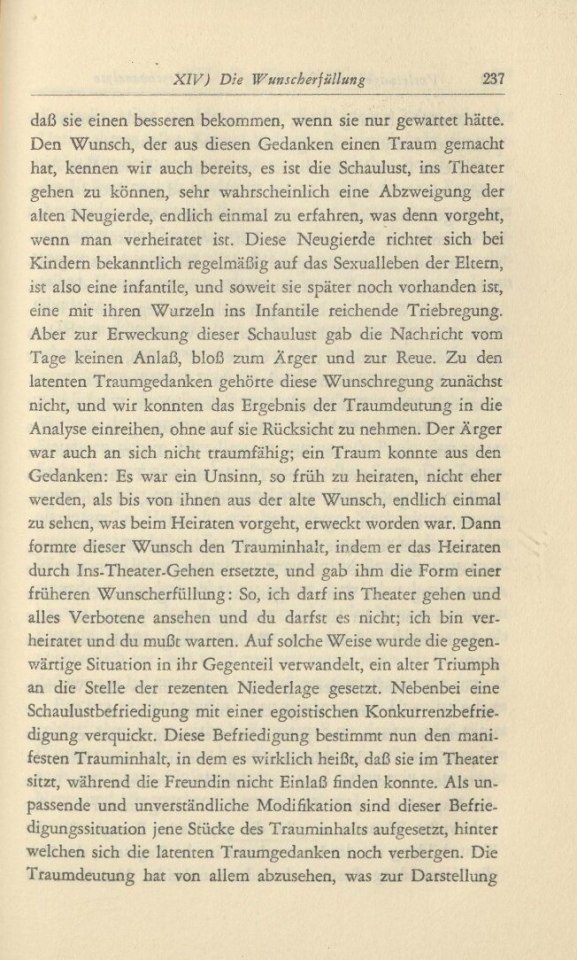 XIV) Die Wunscherfüllung 237

daß sie einen besseren bekommen, wenn sie nur gewartet hätte. Den Wunsch, der aus diesen Gedanken einen Traum gemacht hat, kennen wir auch bereits, es ist die Schaulust, ins Theater gehen zu können, sehr wahrscheinlich eine Abzweigung der alten Neugierde, endlich einmal zu erfahren, was denn vorgeht, wenn man verheiratet ist. Diese Neugierde richtet sich bei Kindern bekanntlich regelmäßig auf das Sexualleben der Eltern, ist also eine infantile, und soweit sie später noch vorhanden ist, eine mit ihren Wurzeln ins Infantile reichende Triebregung. Aber zur Erweckung dieser Schaulust gab die Nachricht vom Tage keinen Anlaß, bloß zum Ärger und zur Reue. Zu den latenten Traumgedanken gehörte diese Wunschregung zunächst nicht, und wir konnten das Ergebnis der Traumdeutung in die Analyse einreihen, ohne auf sie Rücksicht zu nehmen. Der Ärger war auch an sich nicht traumfähig; ein Traum konnte aus den Gedanken: Es war ein Unsinn, so früh zu heiraten, nicht eher werden, als bis von ihnen aus der alte Wunsch, endlich einmal zu sehen, was beim Heiraten vorgeht, erweckt worden war. Dann formte dieser Wunsch den Trauminhalt, indem er das Heiraten durch Ins-Theater-Gehen ersetzte, und gab ihm die Form einer früheren Wunscherfüllung: So, ich darf ins Theater gehen und alles Verbotene ansehen und du darfst es nicht; ich bin verheiratet und du mußt warten. Auf solche Weise wurde die gegenwärtige Situation in ihr Gegenteil verwandelt, ein alter Triumph an die Stelle der rezenten Niederlage gesetzt. Nebenbei eine Schaulustbefriedigung mit einer egoistischen Konkurrenzbefriedigung verquickt. Diese Befriedigung bestimmt nun den manifesten Trauminhalt, in dem es wirklich heißt, daß sie im Theater sitzt, während die Freundin nicht Einlaß finden konnte. Als unpassende und unverständliche Modifikation sind dieser Befriedigungssituation jene Stücke des Trauminhalts aufgesetzt, hinter welchen sich die latenten Traumgedanken noch verbergen. Die Traumdeutung hat von allem abzusehen, was zur Darstellung